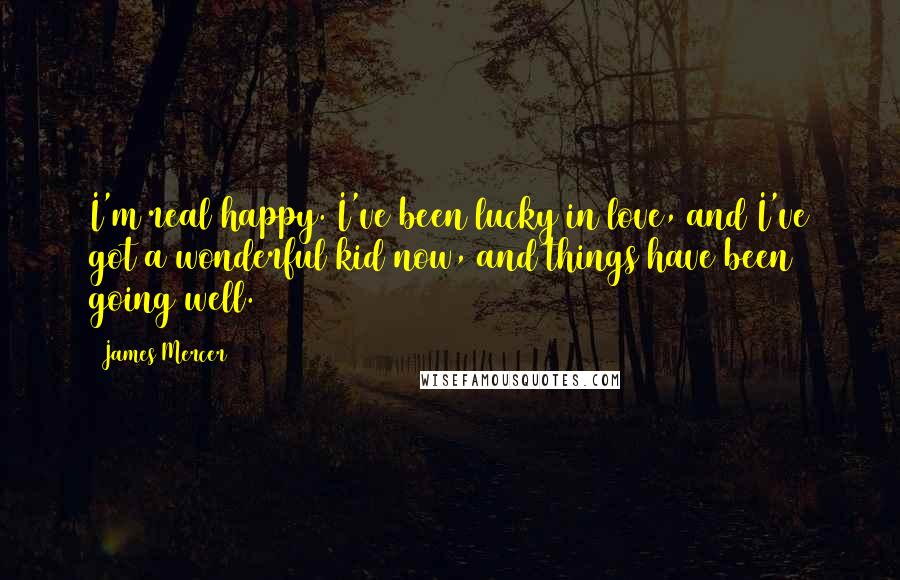 I'm real happy. I've been lucky in love, and I've got a wonderful kid now, and things have been going well.

James Mercer

WISEFAMOUSQUOTES.COM